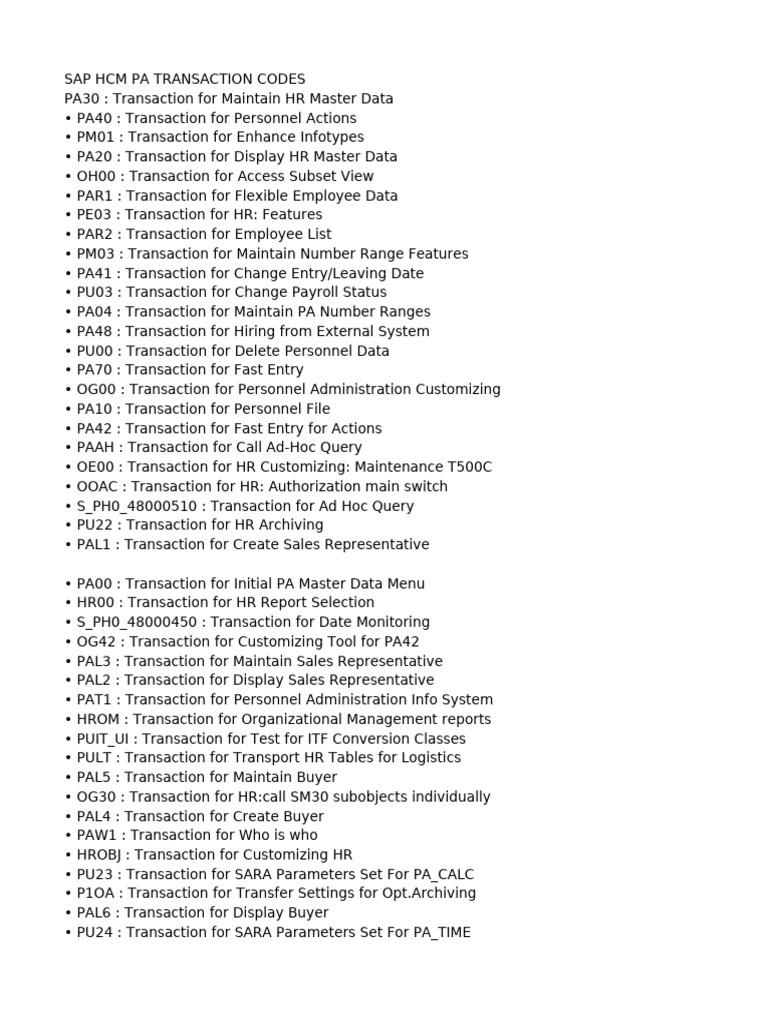 SAP HCM PA TRANSACTION CODES
PA30 : Transaction for Maintain HR Master Data
• PA40 : Transaction for Personnel Actions
• PM01 : Transaction for Enhance Infotypes
• PA20 : Transaction for Display HR Master Data
• OH00 : Transaction for Access Subset View
• PAR1 : Transaction for Flexible Employee Data
• PE03 : Transaction for HR: Features
• PAR2 : Transaction for Employee List
• PM03 : Transaction for Maintain Number Range Features
• PA41 : Transaction for Change Entry/Leaving Date
• PU03 : Transaction for Change Payroll Status
• PA04 : Transaction for Maintain PA Number Ranges
• PA48 : Transaction for Hiring from External System
• PU00 : Transaction for Delete Personnel Data
• PA70 : Transaction for Fast Entry
• OG00 : Transaction for Personnel Administration Customizing
• PA10 : Transaction for Personnel File
• PA42 : Transaction for Fast Entry for Actions
• PAAH : Transaction for Call Ad-Hoc Query
• OE00 : Transaction for HR Customizing: Maintenance T500C
• OOAC : Transaction for HR: Authorization main switch
• S_PH0_48000510 : Transaction for Ad Hoc Query
• PU22 : Transaction for HR Archiving
• PAL1 : Transaction for Create Sales Representative

• PA00 : Transaction for Initial PA Master Data Menu
• HR00 : Transaction for HR Report Selection
• S_PH0_48000450 : Transaction for Date Monitoring
• OG42 : Transaction for Customizing Tool for PA42
• PAL3 : Transaction for Maintain Sales Representative
• PAL2 : Transaction for Display Sales Representative
• PAT1 : Transaction for Personnel Administration Info System
• HROM : Transaction for Organizational Management reports
• PUIT_UI : Transaction for Test for ITF Conversion Classes
• PULT : Transaction for Transport HR Tables for Logistics
• PAL5 : Transaction for Maintain Buyer
• OG30 : Transaction for HR:call SM30 subobjects individually
• PAL4 : Transaction for Create Buyer
• PAW1 : Transaction for Who is who
• HROBJ : Transaction for Customizing HR
• PU23 : Transaction for SARA Parameters Set For PA_CALC
• P1OA : Transaction for Transfer Settings for Opt.Archiving
• PAL6 : Transaction for Display Buyer
• PU24 : Transaction for SARA Parameters Set For PA_TIME